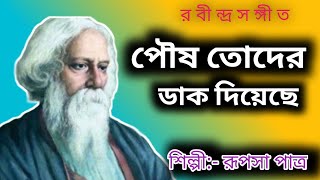 রবীন্দ্রসঙ্গীত

পৌষ তোদের ডাক দিয়েছে

শিল্পী:- রূপসা পাত্র